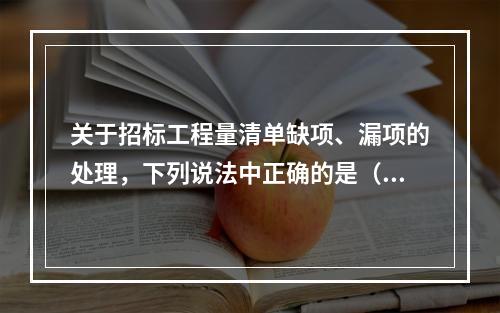 关于招标工程量清单缺项、漏项的处理，下列说法中正确的是（...